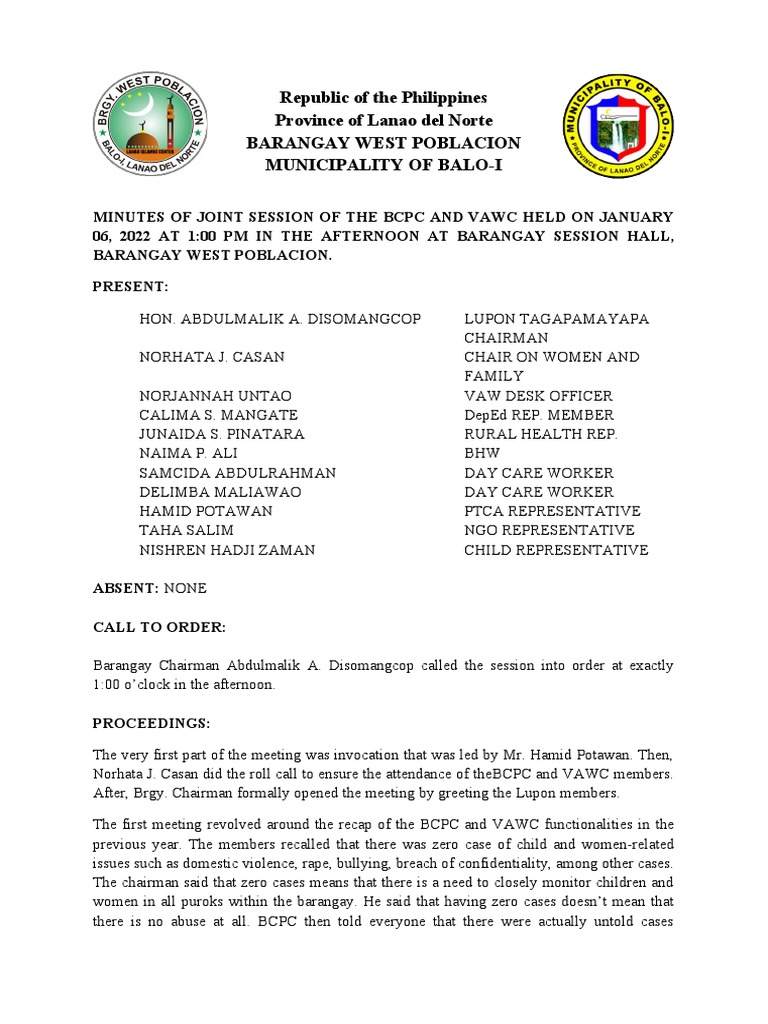 BRGY. WEST POBLACION
LANAO ISLAMIC CENTER
BALO-I, LANAO DEL NORTE

Republic of the Philippines
Province of Lanao del Norte
BARANGAY WEST POBLACION
MUNICIPALITY OF BALO-I

MUNICIPALITY OF BALO-I
PROVINCE OF LANAO DEL NORTE

MINUTES OF JOINT SESSION OF THE BCPC AND VAWC HELD ON JANUARY 06, 2022 AT 1:00 PM IN THE AFTERNOON AT BARANGAY SESSION HALL, BARANGAY WEST POBLACION.

PRESENT:

| | |
|---|---|
| HON. ABDULMALIK A. DISOMANGCOP | LUPON TAGAPAMAYAPA CHAIRMAN |
| NORHATA J. CASAN | CHAIR ON WOMEN AND FAMILY |
| NORJANNAH UNTAO | VAW DESK OFFICER |
| CALIMA S. MANGATE | DepEd REP. MEMBER |
| JUNAIDA S. PINATARA | RURAL HEALTH REP. |
| NAIMA P. ALI | BHW |
| SAMCIDA ABDULRAHMAN | DAY CARE WORKER |
| DELIMBA MALIAWAO | DAY CARE WORKER |
| HAMID POTAWAN | PTCA REPRESENTATIVE |
| TAHA SALIM | NGO REPRESENTATIVE |
| NISHREN HADJI ZAMAN | CHILD REPRESENTATIVE |

ABSENT: NONE

CALL TO ORDER:

Barangay Chairman Abdulmalik A. Disomangcop called the session into order at exactly 1:00 o'clock in the afternoon.

PROCEEDINGS:

The very first part of the meeting was invocation that was led by Mr. Hamid Potawan. Then, Norhata J. Casan did the roll call to ensure the attendance of theBCPC and VAWC members. After, Brgy. Chairman formally opened the meeting by greeting the Lupon members.

The first meeting revolved around the recap of the BCPC and VAWC functionalities in the previous year. The members recalled that there was zero case of child and women-related issues such as domestic violence, rape, bullying, breach of confidentiality, among other cases. The chairman said that zero cases means that there is a need to closely monitor children and women in all puroks within the barangay. He said that having zero cases doesn't mean that there is no abuse at all. BCPC then told everyone that there were actually untold cases